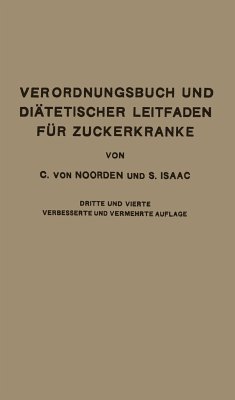 VERORDNUNGSBUCH UND DIÄTETISCHER LEITFADEN FÜR ZUCKERKRANKE

VON

C. VON NOORDEN UND S. ISAAC

DRITTE UND VIERTE
VERBESSERTE UND VERMEHRTE AUFLAGE